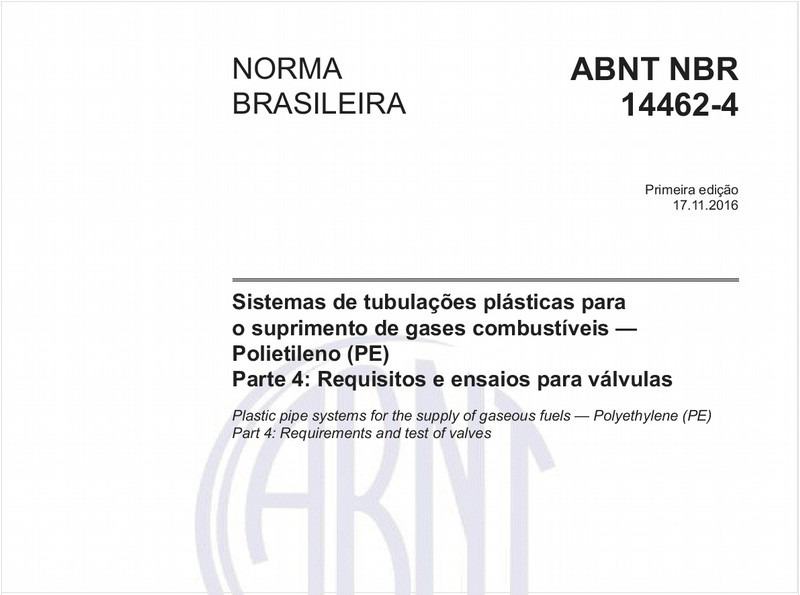 NORMA BRASILEIRA

ABNT NBR 14462-4

Primeira edição
17.11.2016

Sistemas de tubulações plásticas para o suprimento de gases combustíveis — Polietileno (PE)
Parte 4: Requisitos e ensaios para válvulas

Plastic pipe systems for the supply of gaseous fuels — Polyethylene (PE)
Part 4: Requirements and test of valves

ABNT